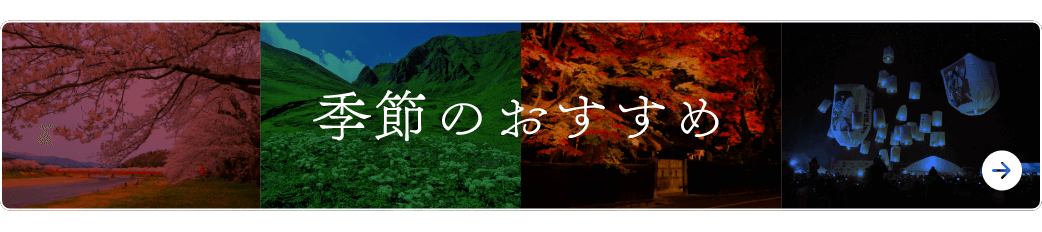 季節のおすすめ